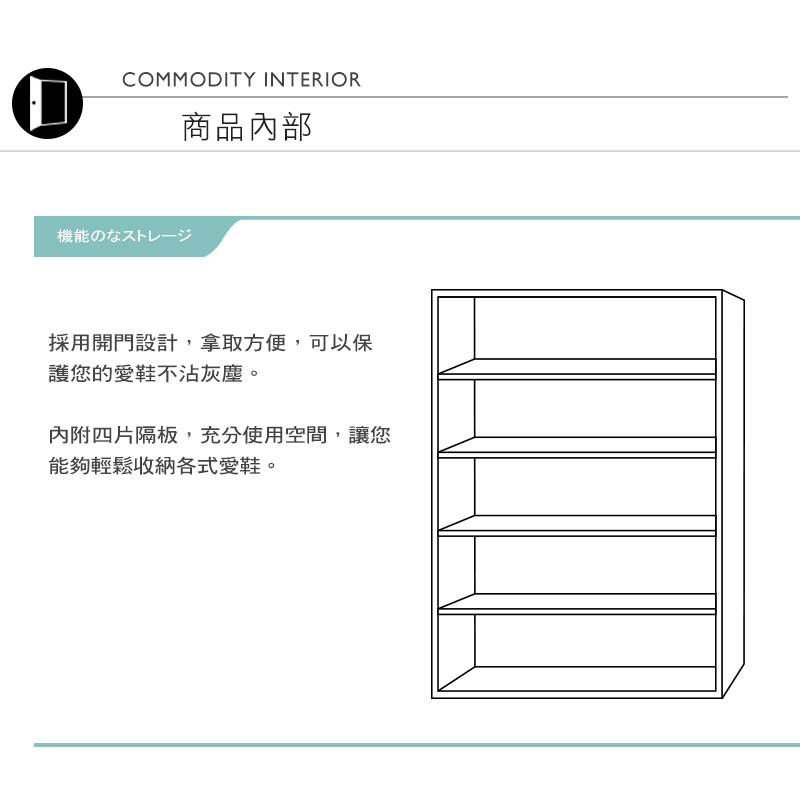 COMMODITY INTERIOR

商品內部

機能のなストレージ

採用開門設計，拿取方便，可以保護您的愛鞋不沾灰塵。

內附四片隔板，充分使用空間，讓您能夠輕鬆收納各式愛鞋。